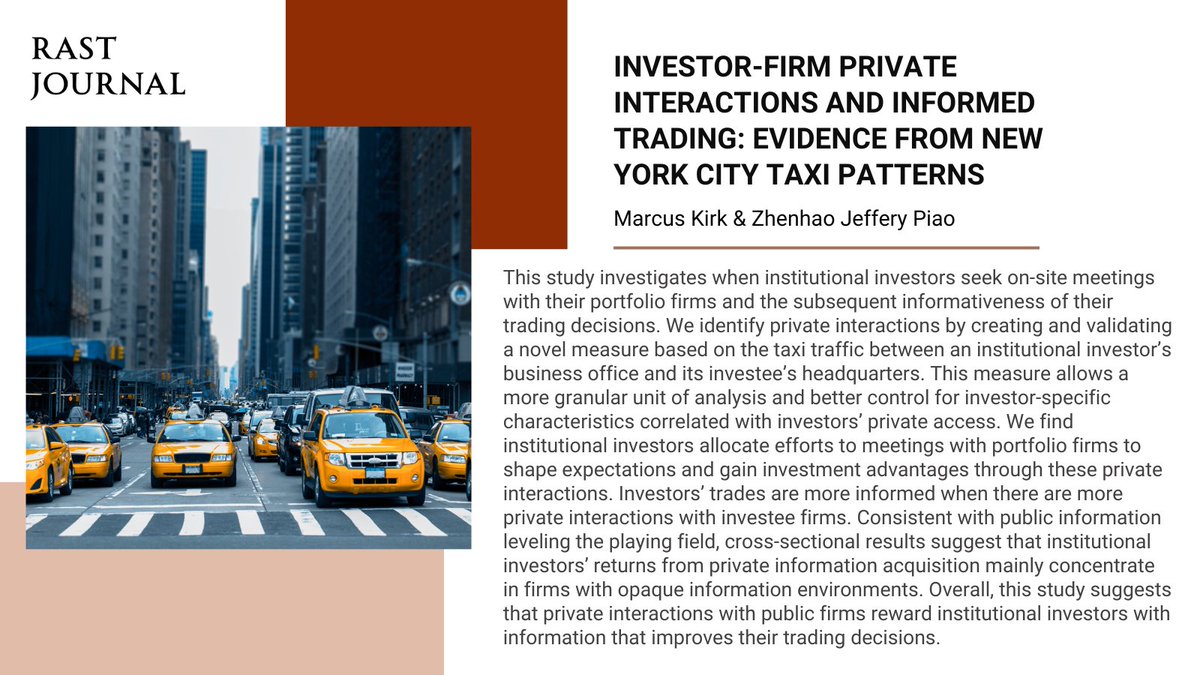 RAST
JOURNAL

INVESTOR-FIRM PRIVATE INTERACTIONS AND INFORMED TRADING: EVIDENCE FROM NEW YORK CITY TAXI PATTERNS

Marcus Kirk & Zhenhao Jeffery Piao

This study investigates when institutional investors seek on-site meetings with their portfolio firms and the subsequent informativeness of their trading decisions. We identify private interactions by creating and validating a novel measure based on the taxi traffic between an institutional investor's business office and its investee's headquarters. This measure allows a more granular unit of analysis and better control for investor-specific characteristics correlated with investors' private access. We find institutional investors allocate efforts to meetings with portfolio firms to shape expectations and gain investment advantages through these private interactions. Investors' trades are more informed when there are more private interactions with investee firms. Consistent with public information leveling the playing field, cross-sectional results suggest that institutional investors' returns from private information acquisition mainly concentrate in firms with opaque information environments. Overall, this study suggests that private interactions with public firms reward institutional investors with information that improves their trading decisions.